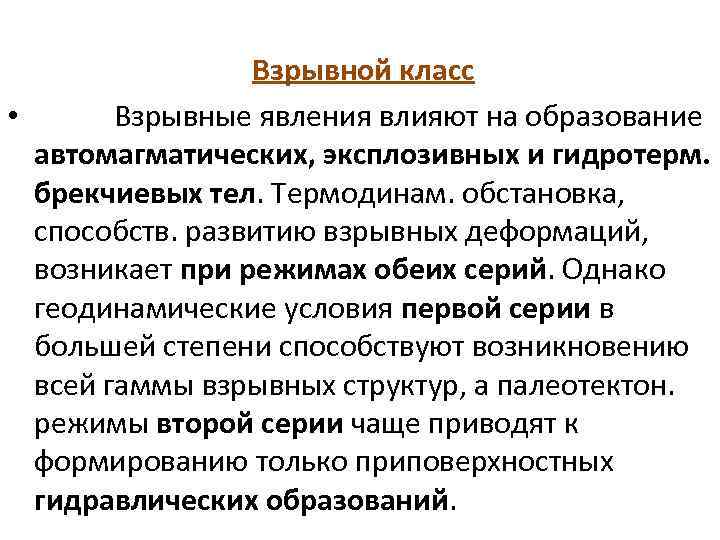 Взрывной класс

• Взрывные явления влияют на образование автомагматических, эксплозивных и гидротерм. брекчиевых тел. Термодинам. обстановка, способств. развитию взрывных деформаций, возникает при режимах обеих серий. Однако геодинамические условия первой серии в большей степени способствуют возникновению всей гаммы взрывных структур, а палеотектон. режимы второй серии чаще приводят к формированию только приповерхностных гидравлических образований.